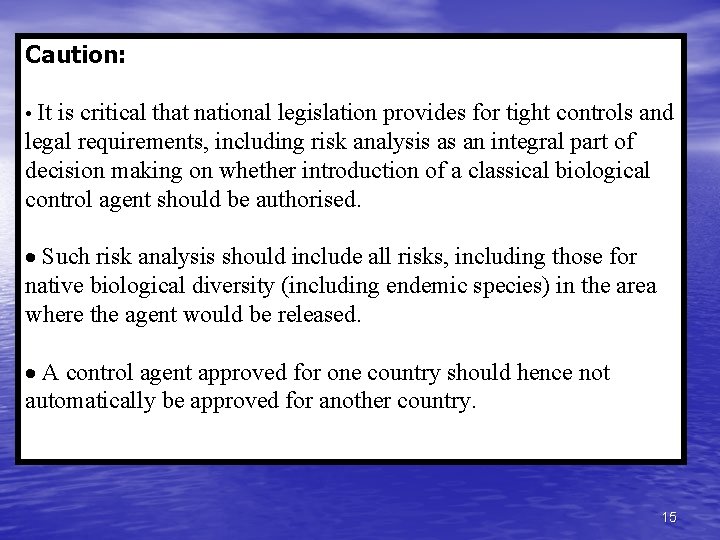 Caution:

• It is critical that national legislation provides for tight controls and legal requirements, including risk analysis as an integral part of decision making on whether introduction of a classical biological control agent should be authorised.

• Such risk analysis should include all risks, including those for native biological diversity (including endemic species) in the area where the agent would be released.

• A control agent approved for one country should hence not automatically be approved for another country.

15